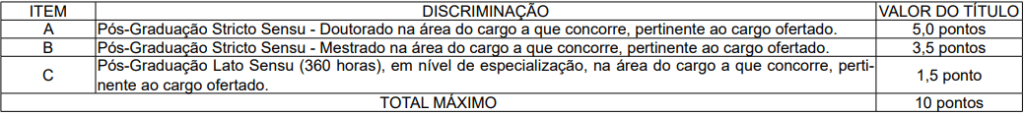 | ITEM | DISCRIMINAÇÃO | VALOR DO TÍTULO |
|---|---|---|
| A | Pós-Graduação Stricto Sensu - Doutorado na área do cargo a que concorre, pertinente ao cargo ofertado. | 5,0 pontos |
| B | Pós-Graduação Stricto Sensu - Mestrado na área do cargo a que concorre, pertinente ao cargo ofertado. | 3,5 pontos |
| C | Pós-Graduação Lato Sensu (360 horas), em nível de especialização, na área do cargo a que concorre, pertinente ao cargo ofertado. | 1,5 ponto |
| TOTAL MÁXIMO | | 10 pontos |